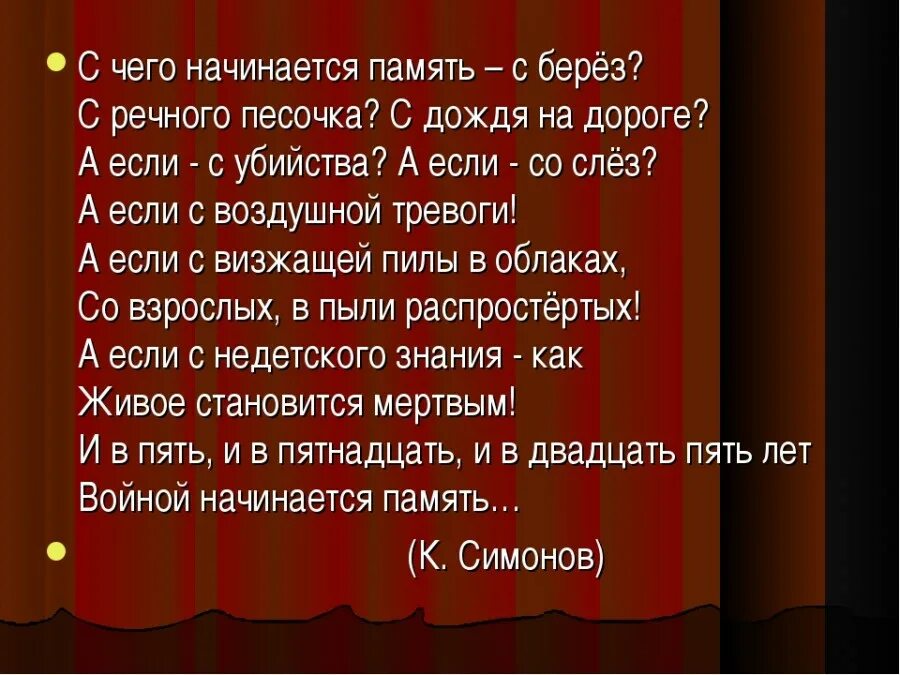 С чего начинается память – с берёз?
С речного песочка? С дождя на дороге?
А если - с убийства? А если - со слёз?
А если с воздушной тревоги!
А если с визжащей пилы в облаках,
Со взрослых, в пыли распростёртых!
А если с недетского знания - как
Живое становится мертвым!
И в пять, и в пятнадцать, и в двадцать пять лет
Войной начинается память…

(К. Симонов)